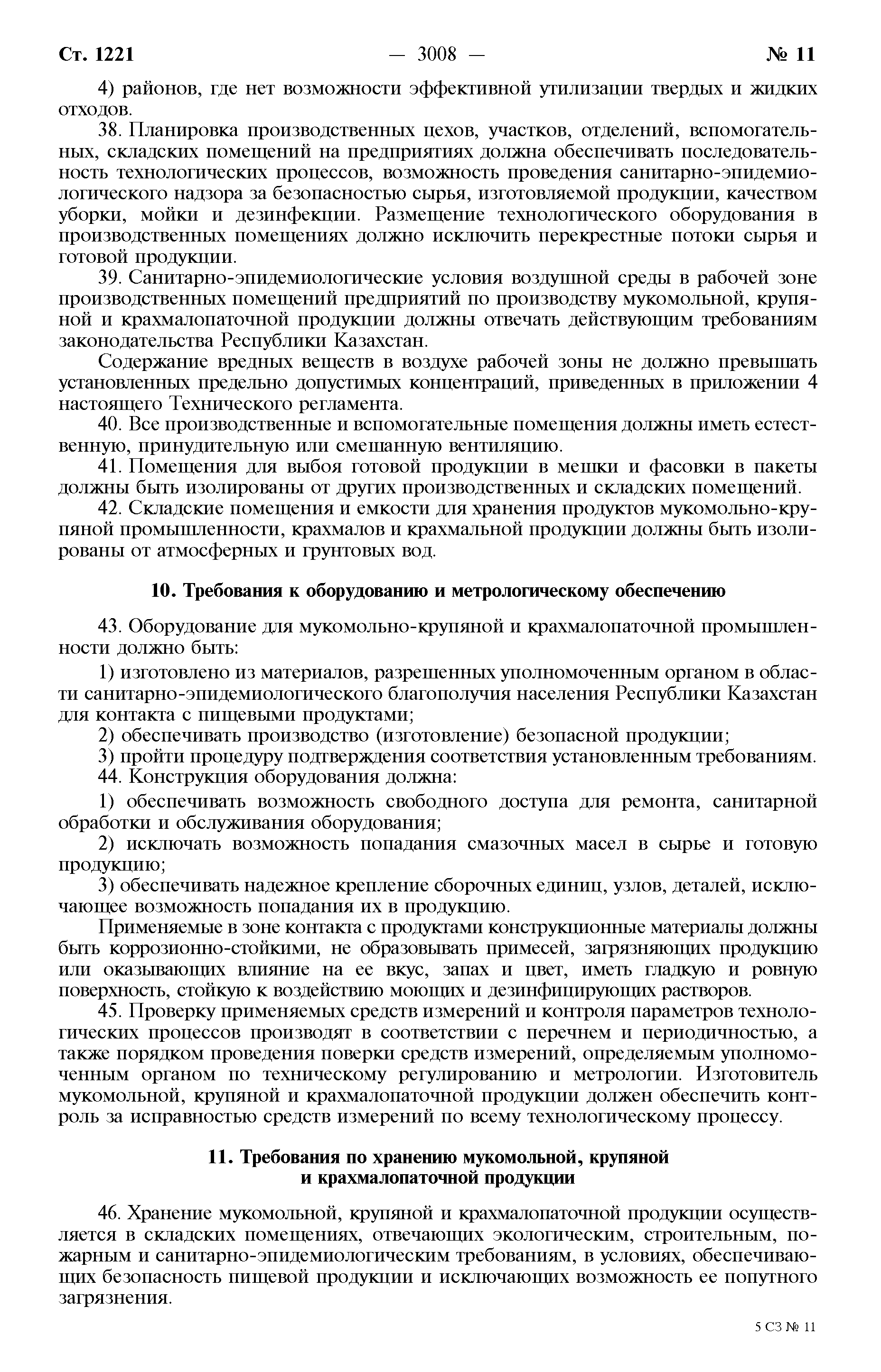 Ст. 1221 — 3008 — № 11

4) районов, где нет возможности эффективной утилизации твердых и жидких отходов.

38. Планировка производственных цехов, участков, отделений, вспомогательных, складских помещений на предприятиях должна обеспечивать последовательность технологических процессов, возможность проведения санитарно-эпидемиологического надзора за безопасностью сырья, изготовляемой продукции, качеством уборки, мойки и дезинфекции. Размещение технологического оборудования в производственных помещениях должно исключить перекрестные потоки сырья и готовой продукции.

39. Санитарно-эпидемиологические условия воздушной среды в рабочей зоне производственных помещений предприятий по производству мукомольной, крупяной и крахмалопаточной продукции должны отвечать действующим требованиям законодательства Республики Казахстан.

Содержание вредных веществ в воздухе рабочей зоны не должно превышать установленных предельно допустимых концентраций, приведенных в приложении 4 настоящего Технического регламента.

40. Все производственные и вспомогательные помещения должны иметь естественную, принудительную или смешанную вентиляцию.

41. Помещения для выбоя готовой продукции в мешки и фасовки в пакеты должны быть изолированы от других производственных и складских помещений.

42. Складские помещения и емкости для хранения продуктов мукомольно-крупяной промышленности, крахмалов и крахмальной продукции должны быть изолированы от атмосферных и грунтовых вод.

10. Требования к оборудованию и метрологическому обеспечению

43. Оборудование для мукомольно-крупяной и крахмалопаточной промышленности должно быть:

1) изготовлено из материалов, разрешенных уполномоченным органом в области санитарно-эпидемиологического благополучия населения Республики Казахстан для контакта с пищевыми продуктами;

2) обеспечивать производство (изготовление) безопасной продукции;

3) пройти процедуру подтверждения соответствия установленным требованиям.

44. Конструкция оборудования должна:

1) обеспечивать возможность свободного доступа для ремонта, санитарной обработки и обслуживания оборудования;

2) исключать возможность попадания смазочных масел в сырье и готовую продукцию;

3) обеспечивать надежное крепление сборочных единиц, узлов, деталей, исключающее возможность попадания их в продукцию.

Применяемые в зоне контакта с продуктами конструкционные материалы должны быть коррозионно-стойкими, не образовывать примесей, загрязняющих продукцию или оказывающих влияние на ее вкус, запах и цвет, иметь гладкую и ровную поверхность, стойкую к воздействию моющих и дезинфицирующих растворов.

45. Проверку применяемых средств измерений и контроля параметров технологических процессов производят в соответствии с перечнем и периодичностью, а также порядком проведения поверки средств измерений, определяемым уполномоченным органом по техническому регулированию и метрологии. Изготовитель мукомольной, крупяной и крахмалопаточной продукции должен обеспечить контроль за исправностью средств измерений по всему технологическому процессу.

11. Требования по хранению мукомольной, крупяной и крахмалопаточной продукции

46. Хранение мукомольной, крупяной и крахмалопаточной продукции осуществляется в складских помещениях, отвечающих экологическим, строительным, пожарным и санитарно-эпидемиологическим требованиям, в условиях, обеспечивающих безопасность пищевой продукции и исключающих возможность ее попутного загрязнения.

5 СЗ № 11